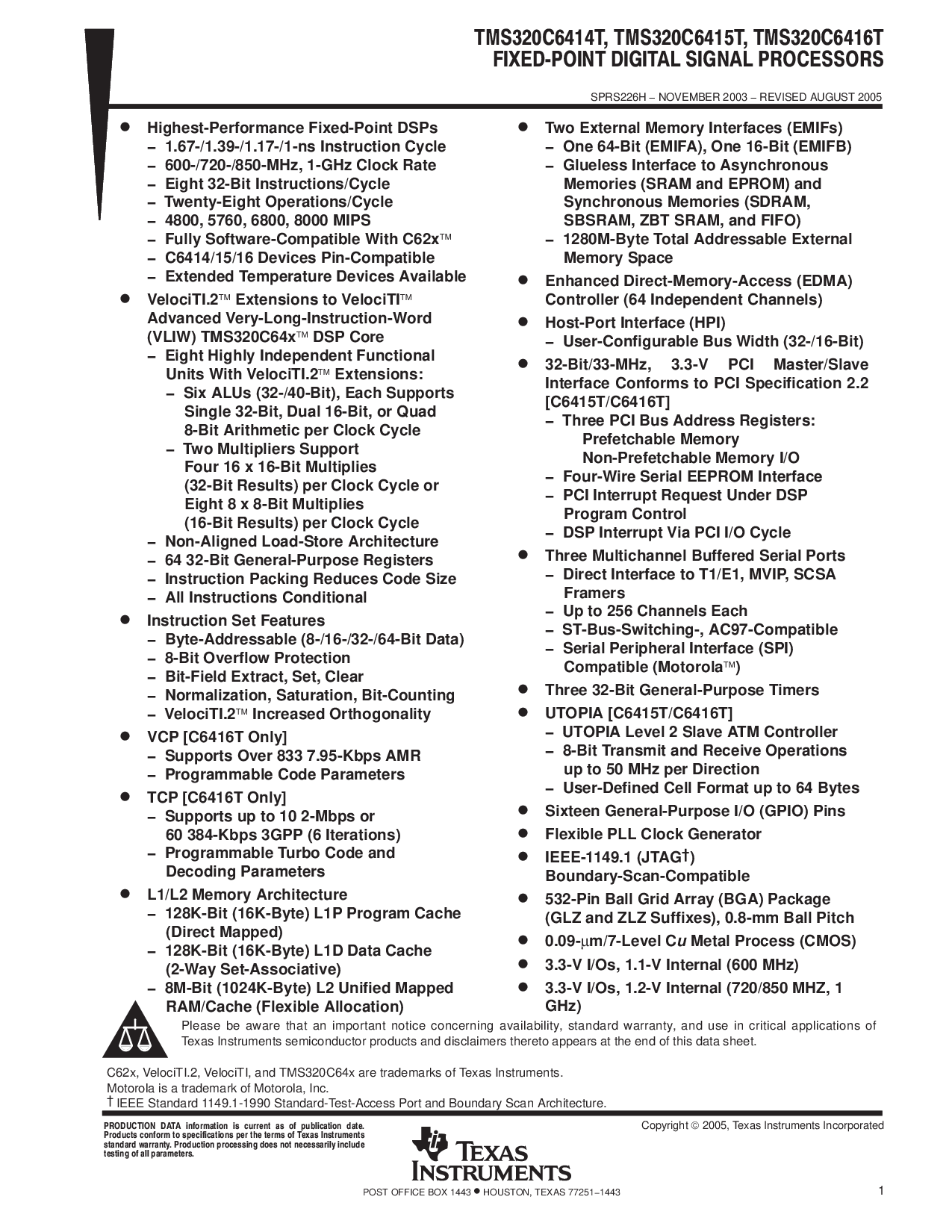 TMS320C6414T, TMS320C6415T, TMS320C6416T
FIXED-POINT DIGITAL SIGNAL PROCESSORS

SPRS226H – NOVEMBER 2003 – REVISED AUGUST 2005

● Highest-Performance Fixed-Point DSPs
– 1.67-/1.39-/1.17-/1-ns Instruction Cycle
– 600-/720-/850-MHz, 1-GHz Clock Rate
– Eight 32-Bit Instructions/Cycle
– Twenty-Eight Operations/Cycle
– 4800, 5760, 6800, 8000 MIPS
– Fully Software-Compatible With C62x™
– C6414/15/16 Devices Pin-Compatible
– Extended Temperature Devices Available
● VelociTI.2™ Extensions to VelociTI™ Advanced Very-Long-Instruction-Word (VLIW) TMS320C64x™ DSP Core
– Eight Highly Independent Functional Units With VelociTI.2™ Extensions:
– Six ALUs (32-/40-Bit), Each Supports Single 32-Bit, Dual 16-Bit, or Quad 8-Bit Arithmetic per Clock Cycle
– Two Multipliers Support Four 16 x 16-Bit Multiplies (32-Bit Results) per Clock Cycle or Eight 8 x 8-Bit Multiplies (16-Bit Results) per Clock Cycle
– Non-Aligned Load-Store Architecture
– 64 32-Bit General-Purpose Registers
– Instruction Packing Reduces Code Size
– All Instructions Conditional
● Instruction Set Features
– Byte-Addressable (8-/16-/32-/64-Bit Data)
– 8-Bit Overflow Protection
– Bit-Field Extract, Set, Clear
– Normalization, Saturation, Bit-Counting
– VelociTI.2™ Increased Orthogonality
● VCP [C6416T Only]
– Supports Over 833 7.95-Kbps AMR
– Programmable Code Parameters
● TCP [C6416T Only]
– Supports up to 10 2-Mbps or 60 384-Kbps 3GPP (6 Iterations)
– Programmable Turbo Code and Decoding Parameters
● L1/L2 Memory Architecture
– 128K-Bit (16K-Byte) L1P Program Cache (Direct Mapped)
– 128K-Bit (16K-Byte) L1D Data Cache (2-Way Set-Associative)
– 8M-Bit (1024K-Byte) L2 Unified Mapped RAM/Cache (Flexible Allocation)

● Two External Memory Interfaces (EMIFs)
– One 64-Bit (EMIFA), One 16-Bit (EMIFB)
– Glueless Interface to Asynchronous Memories (SRAM and EPROM) and Synchronous Memories (SDRAM, SBSRAM, ZBT SRAM, and FIFO)
– 1280M-Byte Total Addressable External Memory Space
● Enhanced Direct-Memory-Access (EDMA) Controller (64 Independent Channels)
● Host-Port Interface (HPI)
– User-Configurable Bus Width (32-/16-Bit)
● 32-Bit/33-MHz, 3.3-V PCI Master/Slave Interface Conforms to PCI Specification 2.2 [C6415T/C6416T]
– Three PCI Bus Address Registers:
Prefetchable Memory
Non-Prefetchable Memory I/O
– Four-Wire Serial EEPROM Interface
– PCI Interrupt Request Under DSP Program Control
– DSP Interrupt Via PCI I/O Cycle
● Three Multichannel Buffered Serial Ports
– Direct Interface to T1/E1, MVIP, SCSA Framers
– Up to 256 Channels Each
– ST-Bus-Switching-, AC97-Compatible
– Serial Peripheral Interface (SPI) Compatible (Motorola™)
● Three 32-Bit General-Purpose Timers
● UTOPIA [C6415T/C6416T]
– UTOPIA Level 2 Slave ATM Controller
– 8-Bit Transmit and Receive Operations up to 50 MHz per Direction
– User-Defined Cell Format up to 64 Bytes
● Sixteen General-Purpose I/O (GPIO) Pins
● Flexible PLL Clock Generator
● IEEE-1149.1 (JTAG†) Boundary-Scan-Compatible
● 532-Pin Ball Grid Array (BGA) Package (GLZ and ZLZ Suffixes), 0.8-mm Ball Pitch
● 0.09-μm/7-Level Cu Metal Process (CMOS)
● 3.3-V I/Os, 1.1-V Internal (600 MHz)
● 3.3-V I/Os, 1.2-V Internal (720/850 MHZ, 1 GHz)

Please be aware that an important notice concerning availability, standard warranty, and use in critical applications of Texas Instruments semiconductor products and disclaimers thereto appears at the end of this data sheet.

C62x, VelociTI.2, VelociTI, and TMS320C64x are trademarks of Texas Instruments.
Motorola is a trademark of Motorola, Inc.
† IEEE Standard 1149.1-1990 Standard-Test-Access Port and Boundary Scan Architecture.

PRODUCTION DATA information is current as of publication date. Products conform to specifications per the terms of Texas Instruments standard warranty. Production processing does not necessarily include testing of all parameters.

Copyright © 2005, Texas Instruments Incorporated

TEXAS INSTRUMENTS

POST OFFICE BOX 1443 ● HOUSTON, TEXAS 77251–1443

1